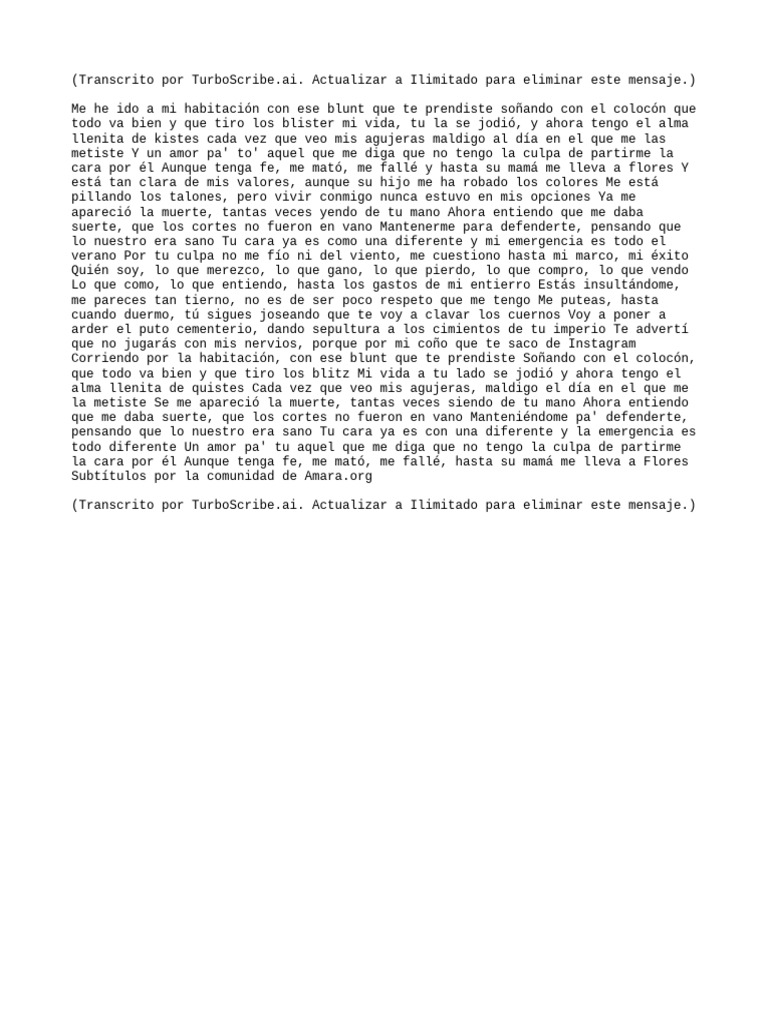 (Transcrito por TurboScribe.ai. Actualizar a Ilimitado para eliminar este mensaje.)

Me he ido a mi habitación con ese blunt que te prendiste soñando con el colocón que todo va bien y que tiro los blister mi vida, tu la se jodió, y ahora tengo el alma llenita de kistes cada vez que veo mis agujeras maldigo al día en el que me las metiste Y un amor pa' to' aquel que me diga que no tengo la culpa de partirme la cara por él Aunque tenga fe, me mató, me fallé y hasta su mamá me lleva a flores Y está tan clara de mis valores, aunque su hijo me ha robado los colores Me está pillando los talones, pero vivir conmigo nunca estuvo en mis opciones Ya me apareció la muerte, tantas veces yendo de tu mano Ahora entiendo que me daba suerte, que los cortes no fueron en vano Mantenerme para defenderte, pensando que lo nuestro era sano Tu cara ya es como una diferente y mi emergencia es todo el verano Por tu culpa no me fío ni del viento, me cuestiono hasta mi marco, mi éxito Quién soy, lo que merezco, lo que gano, lo que pierdo, lo que compro, lo que vendo Lo que como, lo que entiendo, hasta los gastos de mi entierro Estás insultándome, me pareces tan tierno, no es de ser poco respeto que me tengo Me puteas, hasta cuando duermo, tú sigues joseando que te voy a clavar los cuernos Voy a poner a arder el puto cementerio, dando sepultura a los cimientos de tu imperio Te advertí que no jugarás con mis nervios, porque por mi coño que te saco de Instagram Corriendo por la habitación, con ese blunt que te prendiste Soñando con el colocón, que todo va bien y que tiro los blitz Mi vida a tu lado se jodió y ahora tengo el alma llenita de quistes Cada vez que veo mis agujeras, maldigo el día en el que me la metiste Se me apareció la muerte, tantas veces siendo de tu mano Ahora entiendo que me daba suerte, que los cortes no fueron en vano Manteniéndome pa' defenderte, pensando que lo nuestro era sano Tu cara ya es con una diferente y la emergencia es todo diferente Un amor pa' tu aquel que me diga que no tengo la culpa de partirme la cara por él Aunque tenga fe, me mató, me fallé, hasta su mamá me lleva a Flores Subtítulos por la comunidad de Amara.org

(Transcrito por TurboScribe.ai. Actualizar a Ilimitado para eliminar este mensaje.)